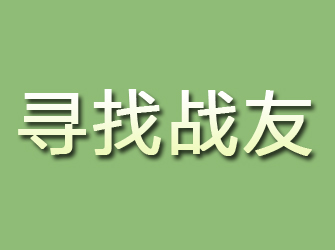 寻找战友